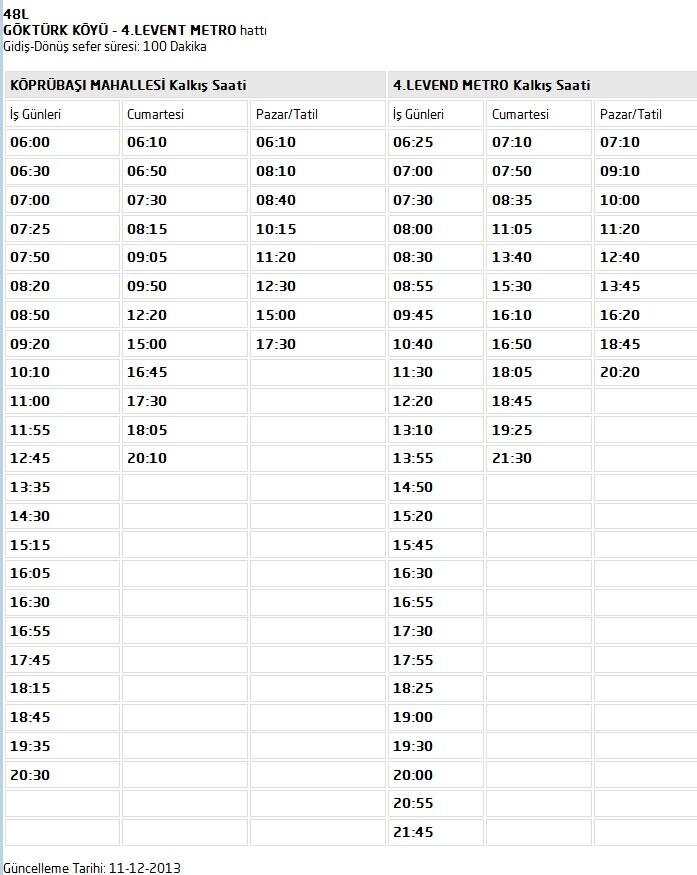 48L
GÖKTÜRK KÖYÜ - 4.LEVENT METRO hattı
Gidiş-Dönüş sefer süresi: 100 Dakika

| KÖPRÜBAŞI MAHALLESİ Kalkış Saati | | | 4.LEVEND METRO Kalkış Saati | | |
|---|---|---|---|---|---|
| İş Günleri | Cumartesi | Pazar/Tatil | İş Günleri | Cumartesi | Pazar/Tatil |
| 06:00 | 06:10 | 06:10 | 06:25 | 07:10 | 07:10 |
| 06:30 | 06:50 | 08:10 | 07:00 | 07:50 | 09:10 |
| 07:00 | 07:30 | 08:40 | 07:30 | 08:35 | 10:00 |
| 07:25 | 08:15 | 10:15 | 08:00 | 11:05 | 11:20 |
| 07:50 | 09:05 | 11:20 | 08:30 | 13:40 | 12:40 |
| 08:20 | 09:50 | 12:30 | 08:55 | 15:30 | 13:45 |
| 08:50 | 12:20 | 15:00 | 09:45 | 16:10 | 16:20 |
| 09:20 | 15:00 | 17:30 | 10:40 | 16:50 | 18:45 |
| 10:10 | 16:45 | | 11:30 | 18:05 | 20:20 |
| 11:00 | 17:30 | | 12:20 | 18:45 | |
| 11:55 | 18:05 | | 13:10 | 19:25 | |
| 12:45 | 20:10 | | 13:55 | 21:30 | |
| 13:35 | | | 14:50 | | |
| 14:30 | | | 15:20 | | |
| 15:15 | | | 15:45 | | |
| 16:05 | | | 16:30 | | |
| 16:30 | | | 16:55 | | |
| 16:55 | | | 17:30 | | |
| 17:45 | | | 17:55 | | |
| 18:15 | | | 18:25 | | |
| 18:45 | | | 19:00 | | |
| 19:35 | | | 19:30 | | |
| 20:30 | | | 20:00 | | |
| | | | 20:55 | | |
| | | | 21:45 | | |

Güncelleme Tarihi: 11-12-2013